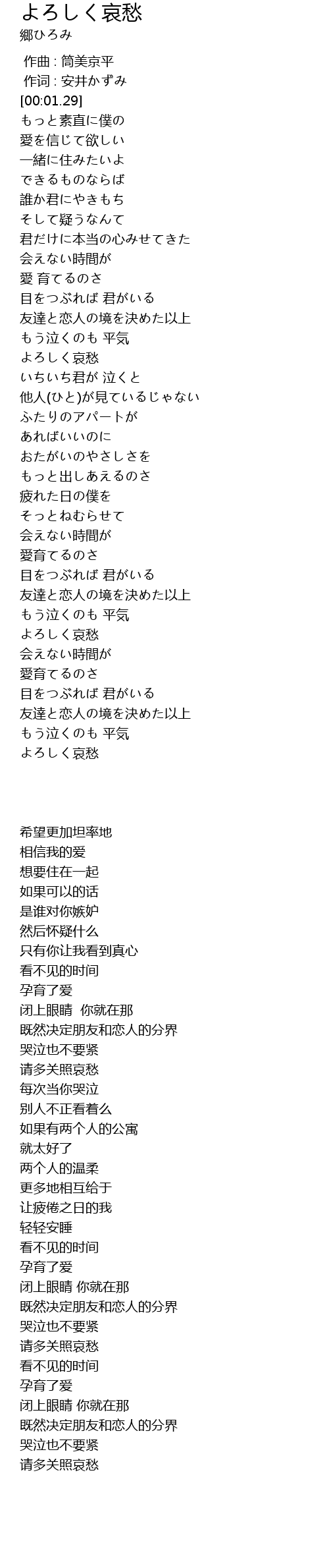 よろしく哀愁
郷ひろみ

作曲 : 筒美京平
作词 : 安井かずみ
[00:01.29]
もっと素直に僕の
愛を信じて欲しい
一緒に住みたいよ
できるものならば
誰か君にやきもち
そして疑うなんて
君だけに本当の心みせてきた
会えない時間が
愛 育てるのさ
目をつぶれば 君がいる
友達と恋人の境を決めた以上
もう泣くのも 平気
よろしく哀愁
いちいち君が 泣くと
他人(ひと)が見ているじゃない
ふたりのアパートが
あればいいのに
おたがいのやさしさを
もっと出しあえるのさ
疲れた日の僕を
そっとねむらせて
会えない時間が
愛育てるのさ
目をつぶれば 君がいる
友達と恋人の境を決めた以上
もう泣くのも 平気
よろしく哀愁
会えない時間が
愛育てるのさ
目をつぶれば 君がいる
友達と恋人の境を決めた以上
もう泣くのも 平気
よろしく哀愁

希望更加坦率地
相信我的爱
想要住在一起
如果可以的话
是谁对你嫉妒
然后怀疑什么
只有你让我看到真心
看不见的时间
孕育了爱
闭上眼睛 你就在那
既然决定朋友和恋人的分界
哭泣也不要紧
请多关照哀愁
每次当你哭泣
别人不正看着么
如果有两个人的公寓
就太好了
两个人的温柔
更多地相互给于
让疲倦之日的我
轻轻安睡
看不见的时间
孕育了爱
闭上眼睛 你就在那
既然决定朋友和恋人的分界
哭泣也不要紧
请多关照哀愁
看不见的时间
孕育了爱
闭上眼睛 你就在那
既然决定朋友和恋人的分界
哭泣也不要紧
请多关照哀愁